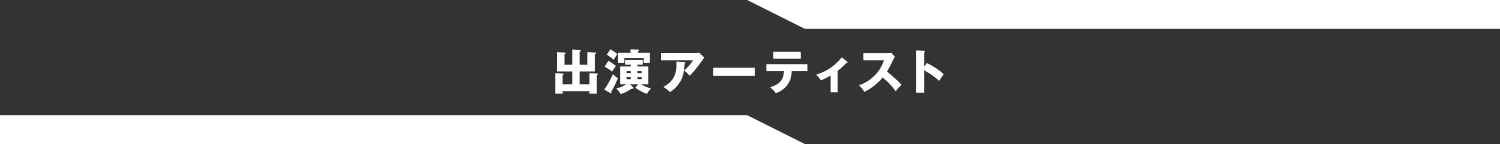 出演アーティスト